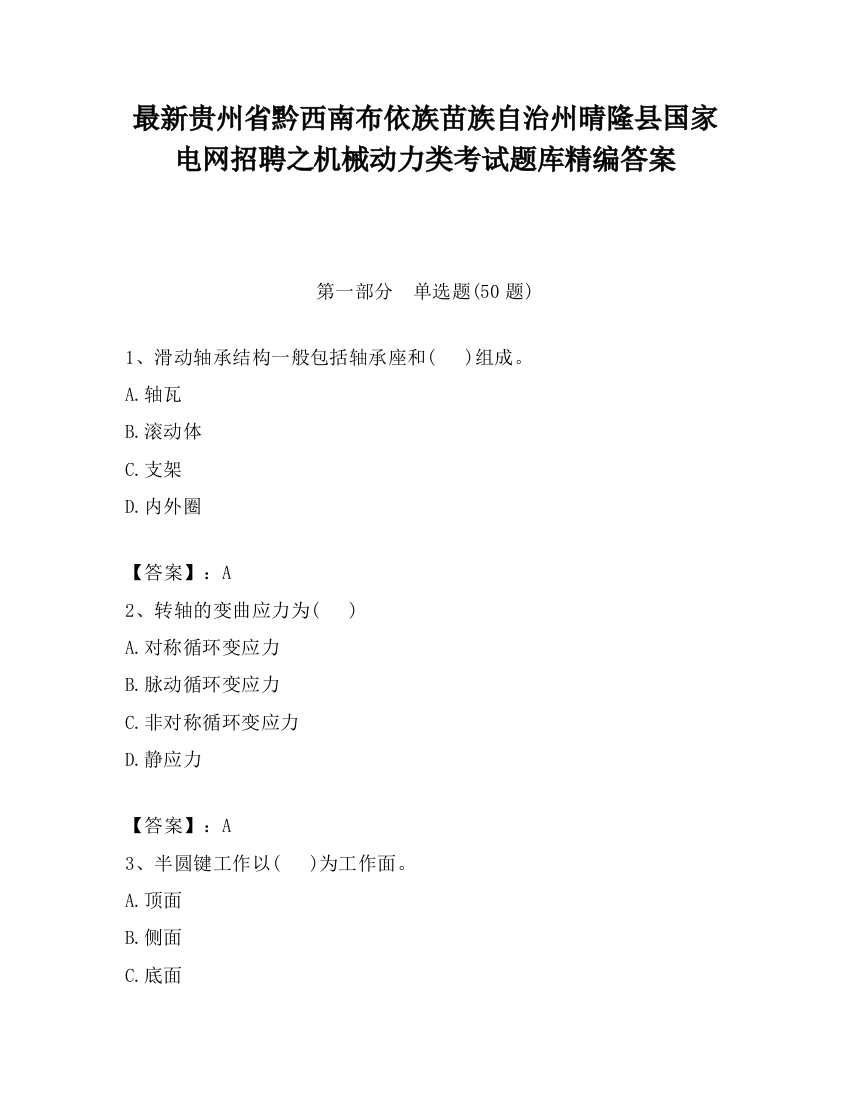 最新贵州省黔西南布依族苗族自治州晴隆县国家电网招聘之机械动力类考试题库精编答案

第一部分　单选题(50 题)

1、滑动轴承结构一般包括轴承座和(　　)组成。

A.轴瓦

B.滚动体

C.支架

D.内外圈

【答案】：A

2、转轴的变曲应力为(　　)

A.对称循环变应力

B.脉动循环变应力

C.非对称循环变应力

D.静应力

【答案】：A

3、半圆键工作以(　　)为工作面。

A.顶面

B.侧面

C.底面